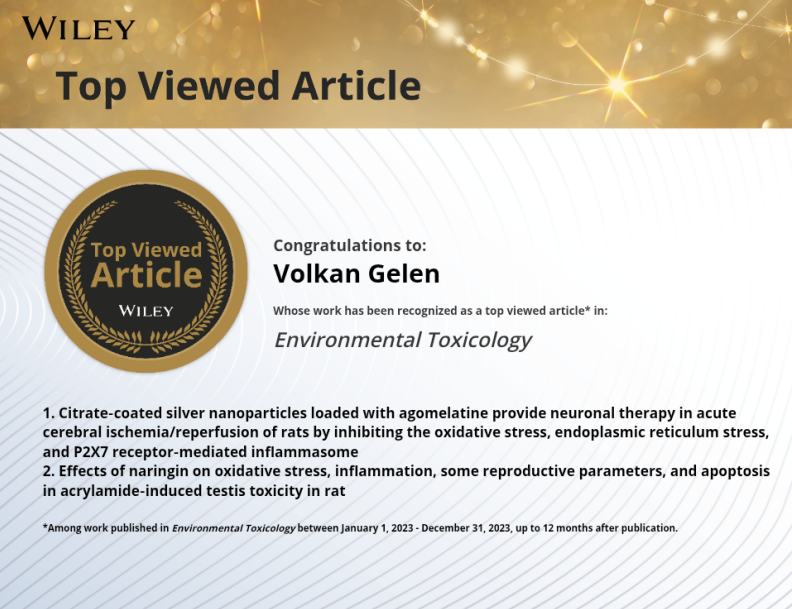 WILEY

Top Viewed Article

Top Viewed Article

WILEY

Congratulations to:

Volkan Gelen

Whose work has been recognized as a top viewed article* in:

Environmental Toxicology

1. Citrate-coated silver nanoparticles loaded with agomelatine provide neuronal therapy in acute cerebral ischemia/reperfusion of rats by inhibiting the oxidative stress, endoplasmic reticulum stress, and P2X7 receptor-mediated inflammasome
2. Effects of naringin on oxidative stress, inflammation, some reproductive parameters, and apoptosis in acrylamide-induced testis toxicity in rat

*Among work published in Environmental Toxicology between January 1, 2023 - December 31, 2023, up to 12 months after publication.